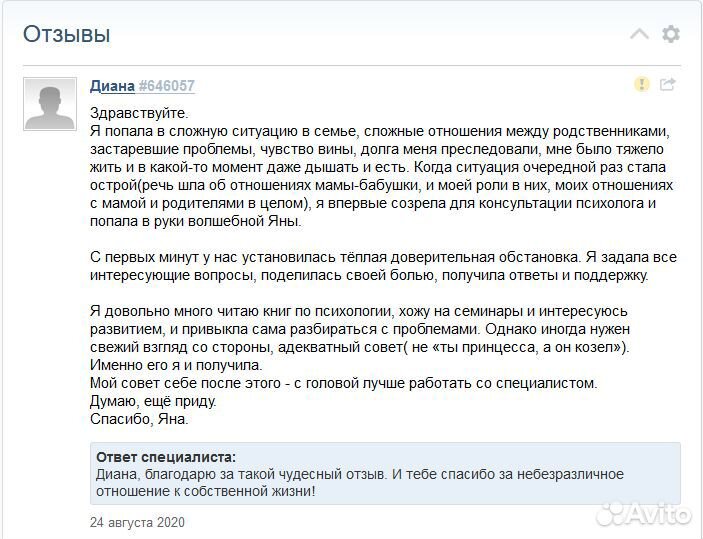 Отзывы

Диана #646057

Здравствуйте.
Я попала в сложную ситуацию в семье, сложные отношения между родственниками, застаревшие проблемы, чувство вины, долга меня преследовали, мне было тяжело жить и в какой-то момент даже дышать и есть. Когда ситуация очередной раз стала острой(речь шла об отношениях мамы-бабушки, и моей роли в них, моих отношениях с мамой и родителями в целом), я впервые созрела для консультации психолога и попала в руки волшебной Яны.

С первых минут у нас установилась тёплая доверительная обстановка. Я задала все интересующие вопросы, поделилась своей болью, получила ответы и поддержку.

Я довольно много читаю книг по психологии, хожу на семинары и интересуюсь развитием, и привыкла сама разбираться с проблемами. Однако иногда нужен свежий взгляд со стороны, адекватный совет( не «ты принцесса, а он козел»).
Именно его я и получила.
Мой совет себе после этого - с головой лучше работать со специалистом.
Думаю, ещё приду.
Спасибо, Яна.

Ответ специалиста:
Диана, благодарю за такой чудесный отзыв. И тебе спасибо за небезразличное отношение к собственной жизни!

24 августа 2020

Avito